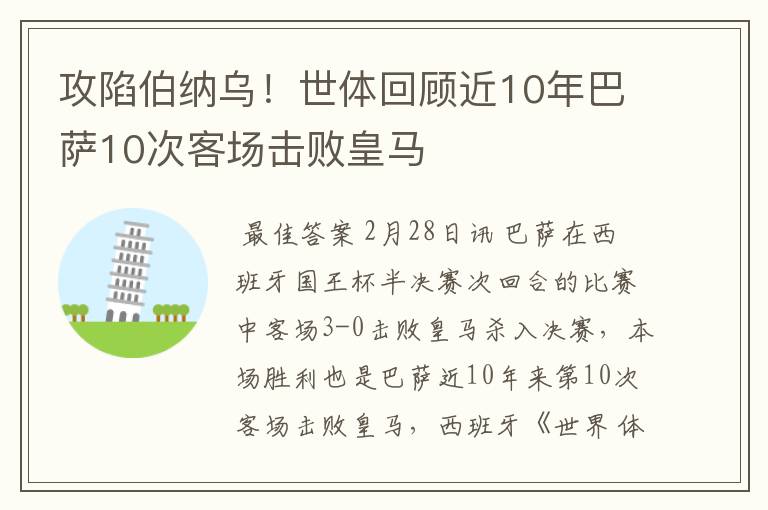 攻陷伯纳乌！世体回顾近10年巴萨10次客场击败皇马

最佳答案 2月28日讯 巴萨在西班牙国王杯半决赛次回合的比赛中客场3-0击败皇马杀入决赛，本场胜利也是巴萨近10年来第10次客场击败皇马，西班牙《世界体